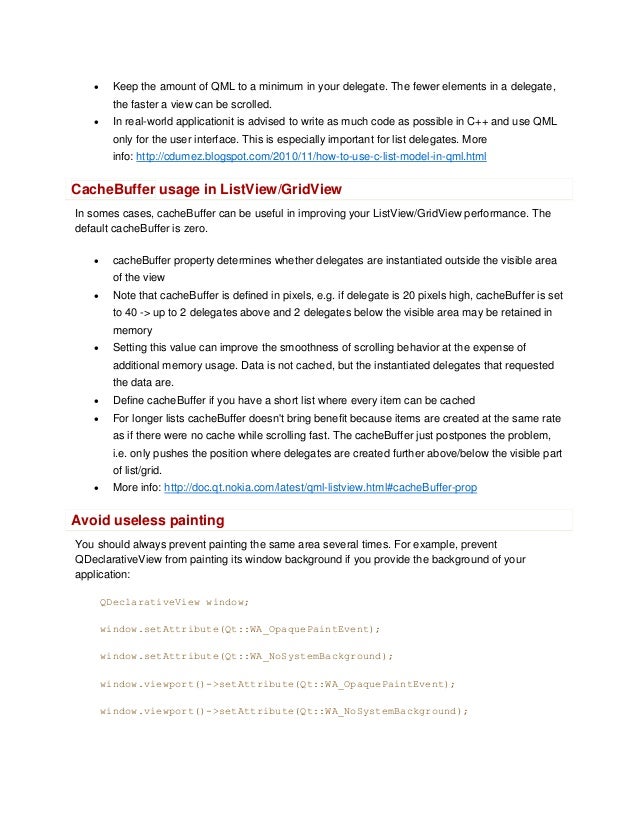 • Keep the amount of QML to a minimum in your delegate. The fewer elements in a delegate, the faster a view can be scrolled.
• In real-world applicationit is advised to write as much code as possible in C++ and use QML only for the user interface. This is especially important for list delegates. More info: http://cdumez.blogspot.com/2010/11/how-to-use-c-list-model-in-qml.html

CacheBuffer usage in ListView/GridView

In somes cases, cacheBuffer can be useful in improving your ListView/GridView performance. The default cacheBuffer is zero.

• cacheBuffer property determines whether delegates are instantiated outside the visible area of the view
• Note that cacheBuffer is defined in pixels, e.g. if delegate is 20 pixels high, cacheBuffer is set to 40 -> up to 2 delegates above and 2 delegates below the visible area may be retained in memory
• Setting this value can improve the smoothness of scrolling behavior at the expense of additional memory usage. Data is not cached, but the instantiated delegates that requested the data are.
• Define cacheBuffer if you have a short list where every item can be cached
• For longer lists cacheBuffer doesn't bring benefit because items are created at the same rate as if there were no cache while scrolling fast. The cacheBuffer just postpones the problem, i.e. only pushes the position where delegates are created further above/below the visible part of list/grid.
• More info: http://doc.qt.nokia.com/latest/qml-listview.html#cacheBuffer-prop

Avoid useless painting

You should always prevent painting the same area several times. For example, prevent QDeclarativeView from painting its window background if you provide the background of your application:

QDeclarativeView window;

window.setAttribute(Qt::WA_OpaquePaintEvent);

window.setAttribute(Qt::WA_NoSystemBackground);

window.viewport()->setAttribute(Qt::WA_OpaquePaintEvent);

window.viewport()->setAttribute(Qt::WA_NoSystemBackground);